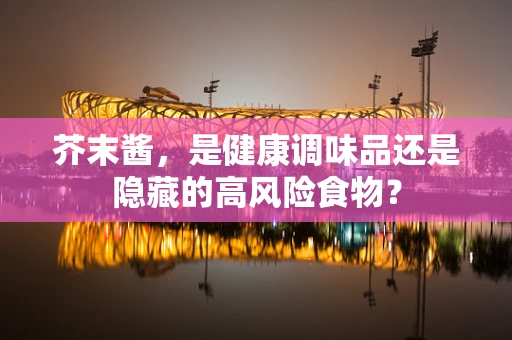 芥末酱，是健康调味品还是隐藏的高风险食物？